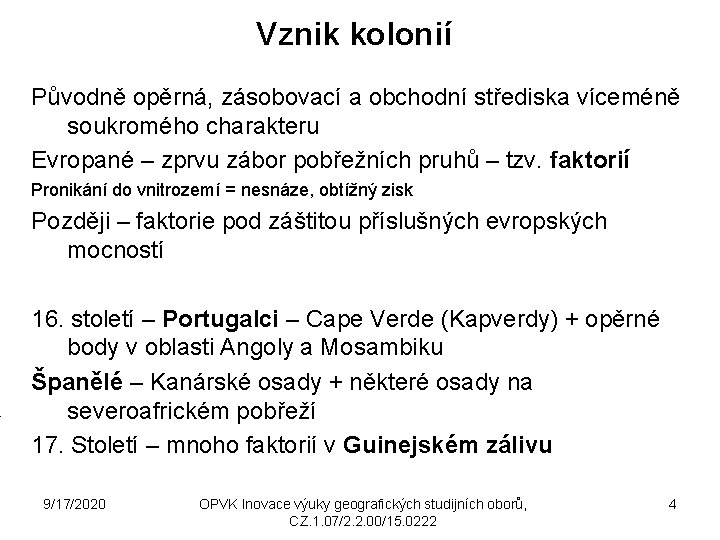 Vznik kolonií

Původně opěrná, zásobovací a obchodní střediska víceméně soukromého charakteru

Evropané – zprvu zábor pobřežních pruhů – tzv. faktorií

Pronikání do vnitrozemí = nesnáze, obtížný zisk

Později – faktorie pod záštitou příslušných evropských mocností

16. století – Portugalci – Cape Verde (Kapverdy) + opěrné body v oblasti Angoly a Mosambiku

Španělé – Kanárské osady + některé osady na severoafrickém pobřeží

17. Století – mnoho faktorií v Guinejském zálivu

9/17/2020

OPVK Inovace výuky geografických studijních oborů, CZ.1.07/2.2.00/15.0222

4